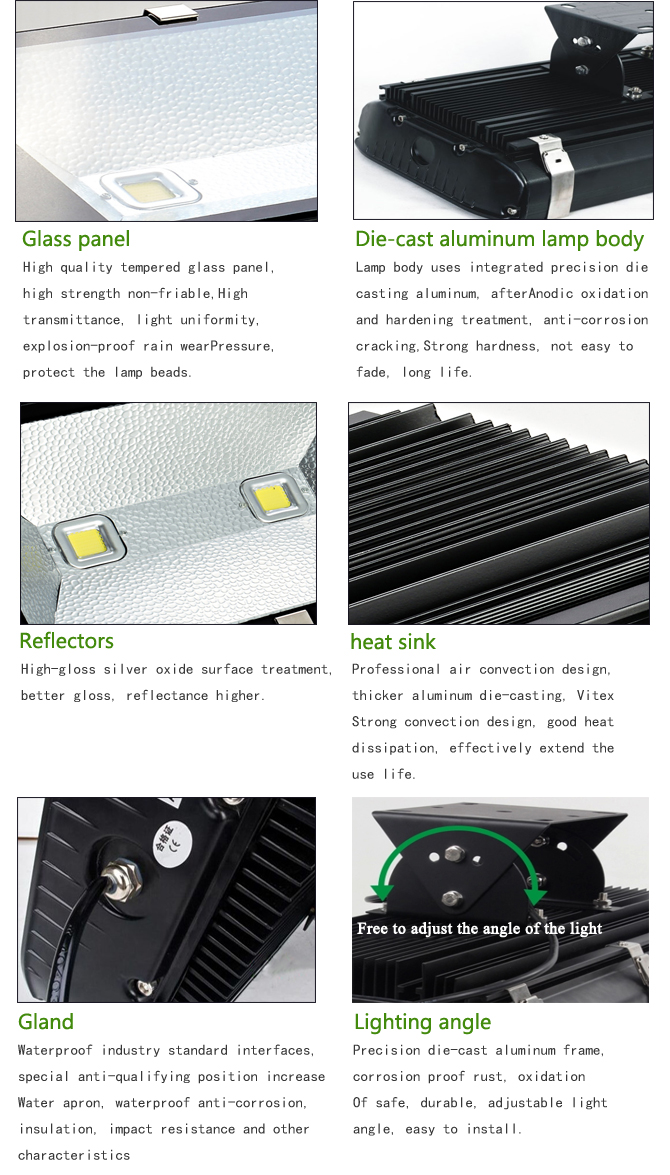 Glass panel

High quality tempered glass panel, high strength non-friable,High transmittance, light uniformity, explosion-proof rain wearPressure, protect the lamp beads.

Die-cast aluminum lamp body

Lamp body uses integrated precision die casting aluminum, afterAnodic oxidation and hardening treatment, anti-corrosion cracking,Strong hardness, not easy to fade, long life.

Reflectors

High-gloss silver oxide surface treatment, better gloss, reflectance higher.

heat sink

Professional air convection design, thicker aluminum die-casting, Vitex Strong convection design, good heat dissipation, effectively extend the use life.

合格证
CE

Gland

Waterproof industry standard interfaces, special anti-qualifying position increase Water apron, waterproof anti-corrosion, insulation, impact resistance and other characteristics

Free to adjust the angle of the light

Lighting angle

Precision die-cast aluminum frame, corrosion proof rust, oxidation Of safe, durable, adjustable light angle, easy to install.